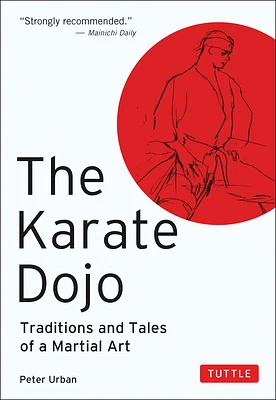 "Strongly recommended."
— Mainichi Daily

The Karate Dojo

Traditions and Tales of a Martial Art

Peter Urban

TUTTLE